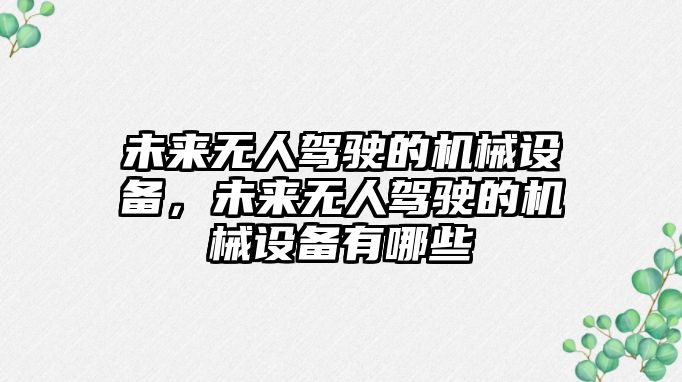 未来无人驾驶的机械设备，未来无人驾驶的机械设备有哪些